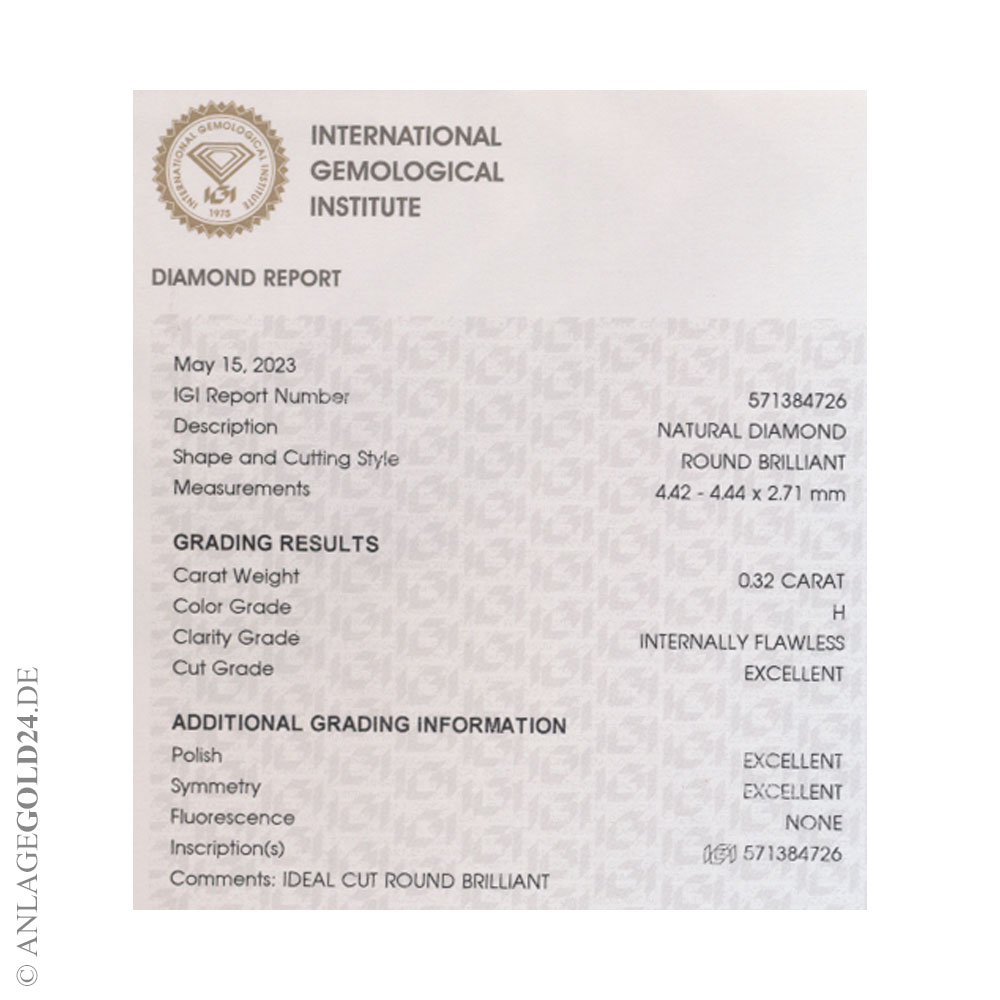 INTERNATIONAL
GEMOLOGICAL
INSTITUTE

DIAMOND REPORT

May 15, 2023
IGI Report Number 571384726
Description NATURAL DIAMOND
Shape and Cutting Style ROUND BRILLIANT
Measurements 4.42 - 4.44 x 2.71 mm

GRADING RESULTS
Carat Weight 0.32 CARAT
Color Grade H
Clarity Grade INTERNALLY FLAWLESS
Cut Grade EXCELLENT

ADDITIONAL GRADING INFORMATION
Polish EXCELLENT
Symmetry EXCELLENT
Fluorescence NONE
Inscription(s) IGI 571384726
Comments: IDEAL CUT ROUND BRILLIANT

© ANLAGEGOLD24.DE